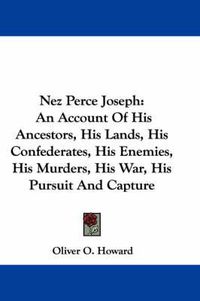 Nez Perce Joseph:
An Account Of His Ancestors, His Lands, His Confederates, His Enemies, His Murders, His War, His Pursuit And Capture

Oliver O. Howard